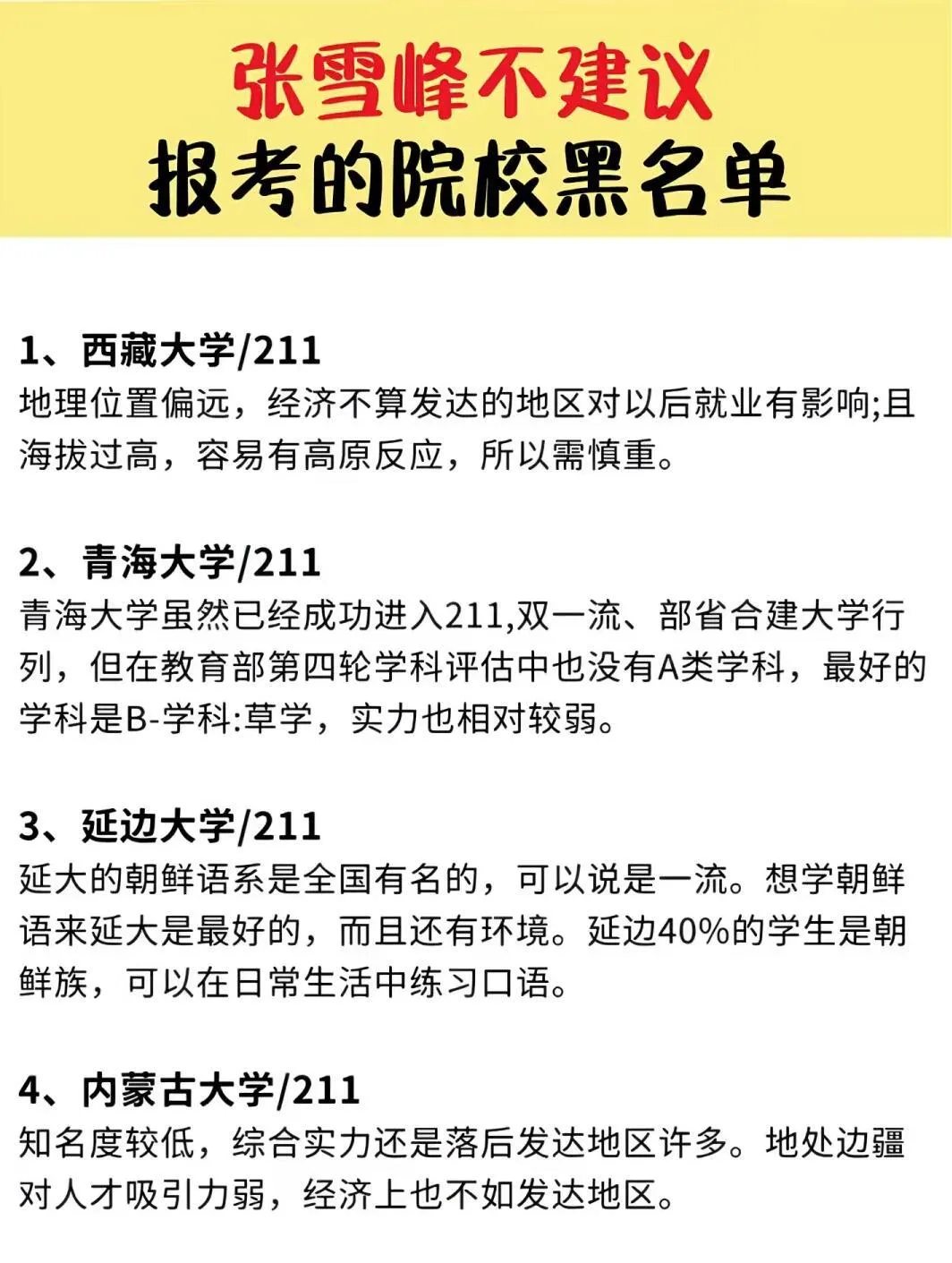 张雪峰不建议
报考的院校黑名单

1、西藏大学/211
地理位置偏远，经济不算发达的地区对以后就业有影响;且海拔过高，容易有高原反应，所以需慎重。

2、青海大学/211
青海大学虽然已经成功进入211,双一流、部省合建大学行列，但在教育部第四轮学科评估中也没有A类学科，最好的学科是B-学科:草学，实力也相对较弱。

3、延边大学/211
延大的朝鲜语系是全国有名的，可以说是一流。想学朝鲜语来延大是最好的，而且还有环境。延边40%的学生是朝鲜族，可以在日常生活中练习口语。

4、内蒙古大学/211
知名度较低，综合实力还是落后发达地区许多。地处边疆对人才吸引力弱，经济上也不如发达地区。